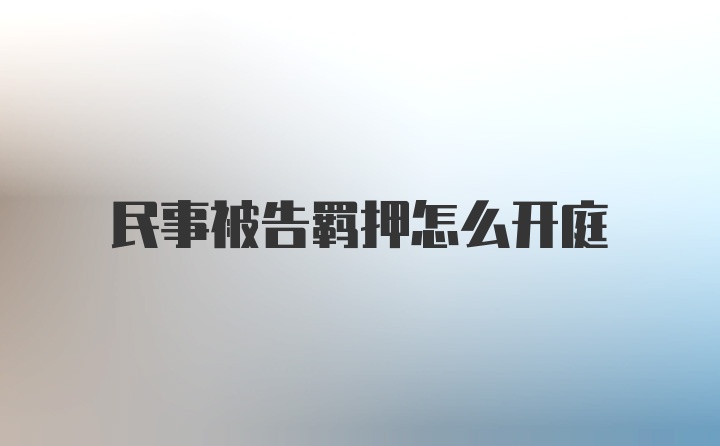 民事被告羁押怎么开庭